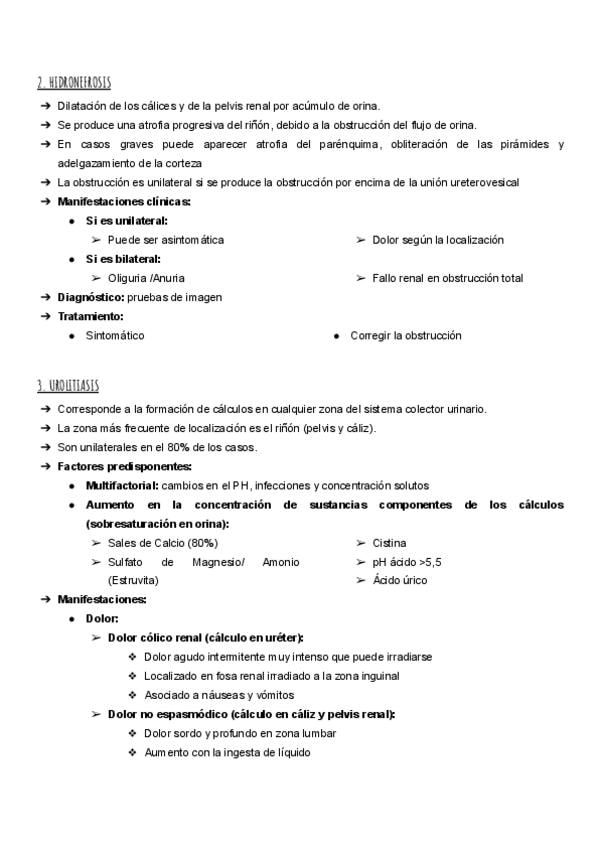 2. HIDRONEFROSIS

➔ Dilatación de los cálices y de la pelvis renal por acúmulo de orina.
➔ Se produce una atrofia progresiva del riñón, debido a la obstrucción del flujo de orina.
➔ En casos graves puede aparecer atrofia del parénquima, obliteración de las pirámides y adelgazamiento de la corteza
➔ La obstrucción es unilateral si se produce la obstrucción por encima de la unión ureterovesical
➔ Manifestaciones clínicas:
● Si es unilateral:
➢ Puede ser asintomática
➢ Dolor según la localización
● Si es bilateral:
➢ Oliguria /Anuria
➢ Fallo renal en obstrucción total
➔ Diagnóstico: pruebas de imagen
➔ Tratamiento:
● Sintomático
● Corregir la obstrucción

3. UROLITIASIS

➔ Corresponde a la formación de cálculos en cualquier zona del sistema colector urinario.
➔ La zona más frecuente de localización es el riñón (pelvis y cáliz).
➔ Son unilaterales en el 80% de los casos.
➔ Factores predisponentes:
● Multifactorial: cambios en el PH, infecciones y concentración solutos
● Aumento en la concentración de sustancias componentes de los cálculos (sobresaturación en orina):
➢ Sales de Calcio (80%)
➢ Sulfato de Magnesio/ Amonio (Estruvita)
➢ Cistina
➢ pH ácido >5,5
➢ Ácido úrico
➔ Manifestaciones:
● Dolor:
➢ Dolor cólico renal (cálculo en uréter):
❖ Dolor agudo intermitente muy intenso que puede irradiarse
❖ Localizado en fosa renal irradiado a la zona inguinal
❖ Asociado a náuseas y vómitos
➢ Dolor no espasmódico (cálculo en cáliz y pelvis renal):
❖ Dolor sordo y profundo en zona lumbar
❖ Aumento con la ingesta de líquido